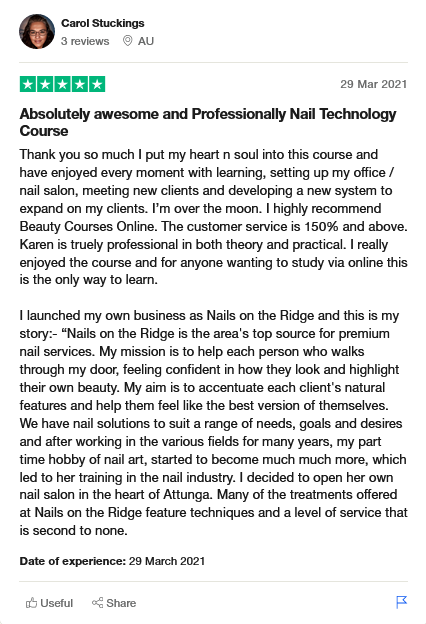 Carol Stuckings
3 reviews AU

29 Mar 2021

Absolutely awesome and Professionally Nail Technology Course

Thank you so much I put my heart n soul into this course and have enjoyed every moment with learning, setting up my office / nail salon, meeting new clients and developing a new system to expand on my clients. I'm over the moon. I highly recommend Beauty Courses Online. The customer service is 150% and above. Karen is truely professional in both theory and practical. I really enjoyed the course and for anyone wanting to study via online this is the only way to learn.

I launched my own business as Nails on the Ridge and this is my story:- "Nails on the Ridge is the area's top source for premium nail services. My mission is to help each person who walks through my door, feeling confident in how they look and highlight their own beauty. My aim is to accentuate each client's natural features and help them feel like the best version of themselves. We have nail solutions to suit a range of needs, goals and desires and after working in the various fields for many years, my part time hobby of nail art, started to become much much more, which led to her training in the nail industry. I decided to open her own nail salon in the heart of Attunga. Many of the treatments offered at Nails on the Ridge feature techniques and a level of service that is second to none.

Date of experience: 29 March 2021

Useful Share